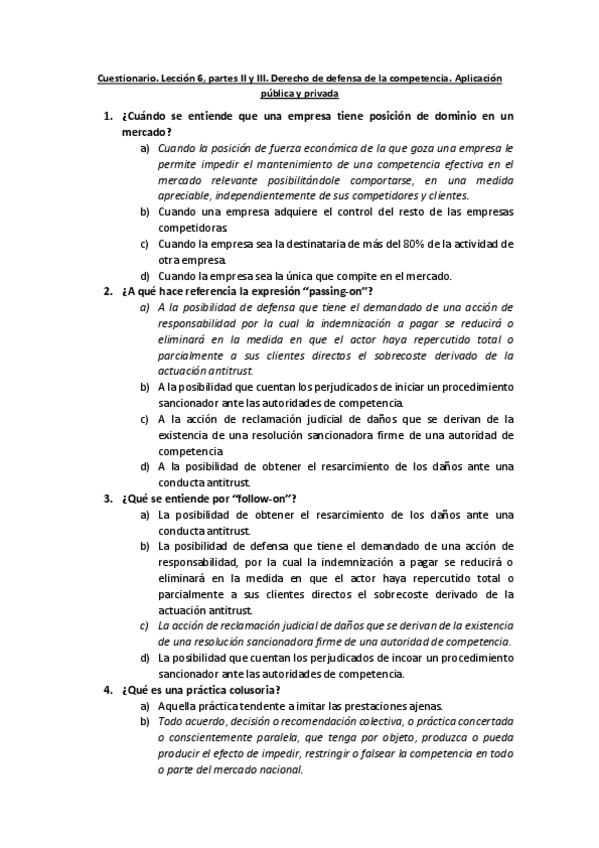 Cuestionario. Lección 6, partes II y III. Derecho de defensa de la competencia. Aplicación pública y privada

1. ¿Cuándo se entiende que una empresa tiene posición de dominio en un mercado?
a) Cuando la posición de fuerza económica de la que goza una empresa le permite impedir el mantenimiento de una competencia efectiva en el mercado relevante posibilitándole comportarse, en una medida apreciable, independientemente de sus competidores y clientes.
b) Cuando una empresa adquiere el control del resto de las empresas competidoras.
c) Cuando la empresa sea la destinataria de más del 80% de la actividad de otra empresa.
d) Cuando la empresa sea la única que compite en el mercado.

2. ¿A qué hace referencia la expresión "passing-on"?
a) A la posibilidad de defensa que tiene el demandado de una acción de responsabilidad por la cual la indemnización a pagar se reducirá o eliminará en la medida en que el actor haya repercutido total o parcialmente a sus clientes directos el sobrecoste derivado de la actuación antitrust.
b) A la posibilidad que cuentan los perjudicados de iniciar un procedimiento sancionador ante las autoridades de competencia.
c) A la acción de reclamación judicial de daños que se derivan de la existencia de una resolución sancionadora firme de una autoridad de competencia.
d) A la posibilidad de obtener el resarcimiento de los daños ante una conducta antitrust.

3. ¿Qué se entiende por "follow-on"?
a) La posibilidad de obtener el resarcimiento de los daños ante una conducta antitrust.
b) La posibilidad de defensa que tiene el demandado de una acción de responsabilidad, por la cual la indemnización a pagar se reducirá o eliminará en la medida en que el actor haya repercutido total o parcialmente a sus clientes directos el sobrecoste derivado de la actuación antitrust.
c) La acción de reclamación judicial de daños que se derivan de la existencia de una resolución sancionadora firme de una autoridad de competencia.
d) La posibilidad que cuentan los perjudicados de incoar un procedimiento sancionador ante las autoridades de competencia.

4. ¿Qué es una práctica colusoria?
a) Aquella práctica tendente a imitar las prestaciones ajenas.
b) Todo acuerdo, decisión o recomendación colectiva, o práctica concertada o conscientemente paralela, que tenga por objeto, produzca o pueda producir el efecto de impedir, restringir o falsear la competencia en todo o parte del mercado nacional.